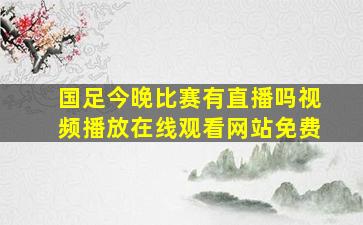 国足今晚比赛有直播吗视频播放在线观看网站免费